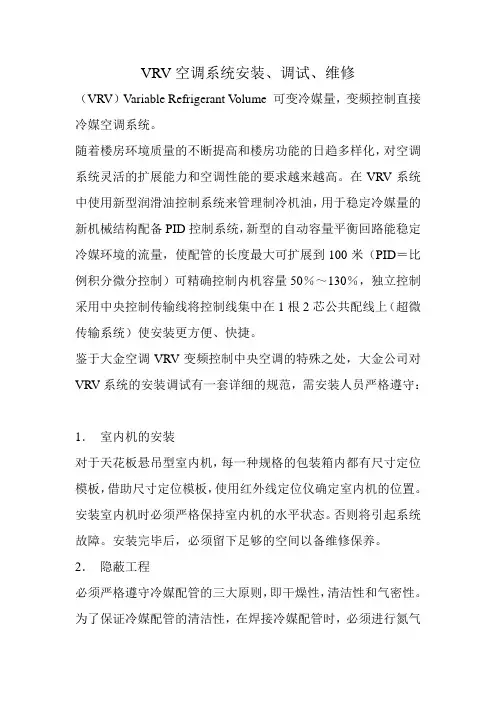 VRV 空调系统安装、调试、维修

（VRV）Variable Refrigerant Volume 可变冷媒量，变频控制直接冷媒空调系统。

随着楼房环境质量的不断提高和楼房功能的日趋多样化，对空调系统灵活的扩展能力和空调性能的要求越来越高。在 VRV 系统中使用新型润滑油控制系统来管理制冷机油，用于稳定冷媒量的新机械结构配备 PID 控制系统，新型的自动容量平衡回路能稳定冷媒环境的流量，使配管的长度最大可扩展到 100 米（PID＝比例积分微分控制）可精确控制内机容量 50％～130％，独立控制采用中央控制传输线将控制线集中在 1 根 2 芯公共配线上（超微传输系统）使安装更方便、快捷。

鉴于大金空调 VRV 变频控制中央空调的特殊之处，大金公司对 VRV 系统的安装调试有一套详细的规范，需安装人员严格遵守：

1． 室内机的安装

对于天花板悬吊型室内机，每一种规格的包装箱内都有尺寸定位模板，借助尺寸定位模板，使用红外线定位仪确定室内机的位置。安装室内机时必须严格保持室内机的水平状态。否则将引起系统故障。安装完毕后，必须留下足够的空间以备维修保养。

2． 隐蔽工程

必须严格遵守冷媒配管的三大原则，即干燥性，清洁性和气密性。为了保证冷媒配管的清洁性，在焊接冷媒配管时，必须进行氮气